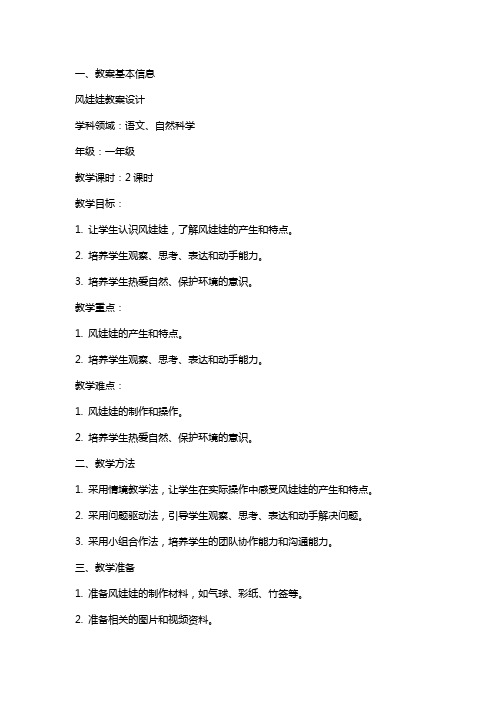 一、教案基本信息

风娃娃教案设计

学科领域：语文、自然科学

年级：一年级

教学课时：2 课时

教学目标：

1. 让学生认识风娃娃，了解风娃娃的产生和特点。

2. 培养学生观察、思考、表达和动手能力。

3. 培养学生热爱自然、保护环境的意识。

教学重点：

1. 风娃娃的产生和特点。

2. 培养学生观察、思考、表达和动手能力。

教学难点：

1. 风娃娃的制作和操作。

2. 培养学生热爱自然、保护环境的意识。

二、教学方法

1. 采用情境教学法，让学生在实际操作中感受风娃娃的产生和特点。

2. 采用问题驱动法，引导学生观察、思考、表达和动手解决问题。

3. 采用小组合作法，培养学生的团队协作能力和沟通能力。

三、教学准备

1. 准备风娃娃的制作材料，如气球、彩纸、竹签等。

2. 准备相关的图片和视频资料。